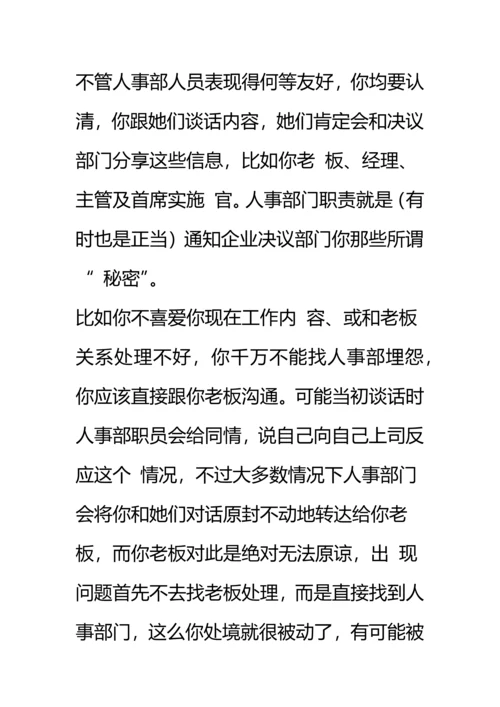 不管人事部人员表现得何等友好，你均要认清，你跟她们谈话内容，她们肯定会和决议部门分享这些信息，比如你老 板、经理、主管及首席实施 官。人事部门职责就是（有时也是正当）通知企业决议部门你那些所谓“ 秘密”。

比如你不喜爱你现在工作内 容、或和老板关系处理不好，你千万不能找人事部埋怨，你应该直接跟你老板沟通。可能当初谈话时人事部职员会给同情，说自己向自己上司反应这个 情况，不过大多数情况下人事部门会将你和她们对话原封不动地转达给你老板，而你老板对此是绝对无法原谅，出 现问题首先不去找老板处理，而是直接找到人事部门，这么你处境就很被动了，有可能被